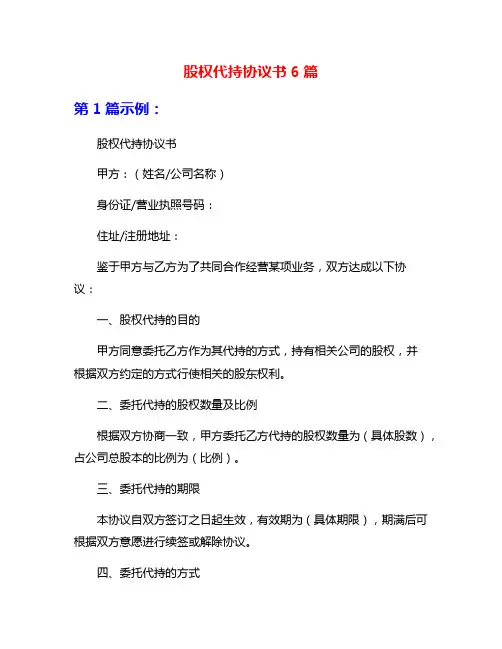 股权代持协议书 6 篇

第 1 篇示例：

股权代持协议书

甲方：（姓名/公司名称）

身份证/营业执照号码：

住址/注册地址：

鉴于甲方与乙方为了共同合作经营某项业务，双方达成以下协议：

一、股权代持的目的

甲方同意委托乙方作为其代持的方式，持有相关公司的股权，并根据双方约定的方式行使相关的股东权利。

二、委托代持的股权数量及比例

根据双方协商一致，甲方委托乙方代持的股权数量为（具体股数），占公司总股本的比例为（比例）。

三、委托代持的期限

本协议自双方签订之日起生效，有效期为（具体期限），期满后可根据双方意愿进行续签或解除协议。

四、委托代持的方式